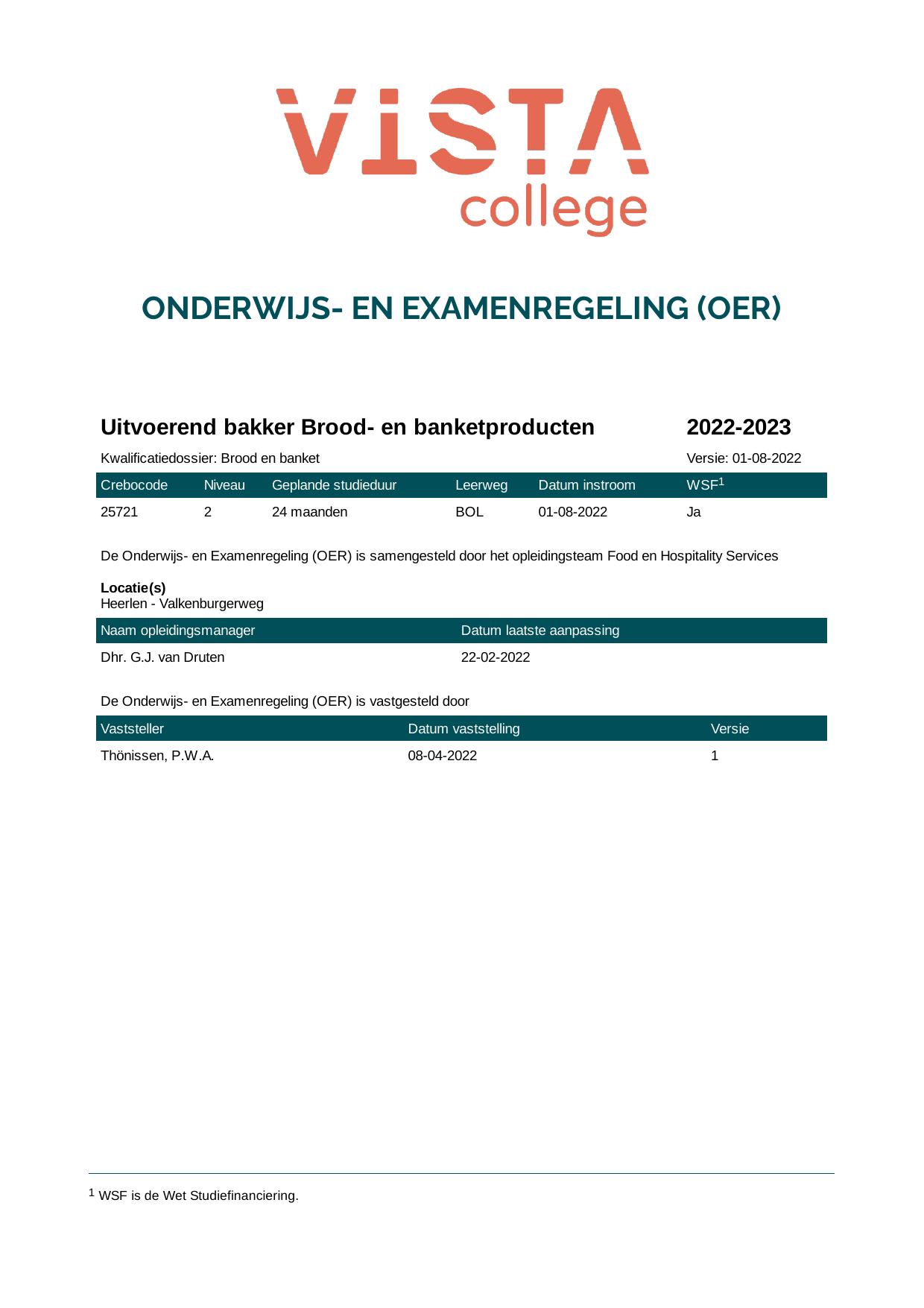 VISTA
college

ONDERWIJS- EN EXAMENREGELING (OER)

Uitvoerend bakker Brood- en banketproducten 2022-2023

Kwalificatiedossier: Brood en banket Versie: 01-08-2022

| Crebocode | Niveau | Geplande studieduur | Leerweg | Datum instroom | WSF$^{1}$ |
|---|---|---|---|---|---|
| 25721 | 2 | 24 maanden | BOL | 01-08-2022 | Ja |

De Onderwijs- en Examenregeling (OER) is samengesteld door het opleidingsteam Food en Hospitality Services

Locatie(s)
Heerlen - Valkenburgerweg

| Naam opleidingsmanager | Datum laatste aanpassing |
|---|---|
| Dhr. G.J. van Druten | 22-02-2022 |

De Onderwijs- en Examenregeling (OER) is vastgesteld door

| Vaststeller | Datum vaststelling | Versie |
|---|---|---|
| Thönissen, P.W.A. | 08-04-2022 | 1 |

$^{1}$ WSF is de Wet Studiefinanciering.